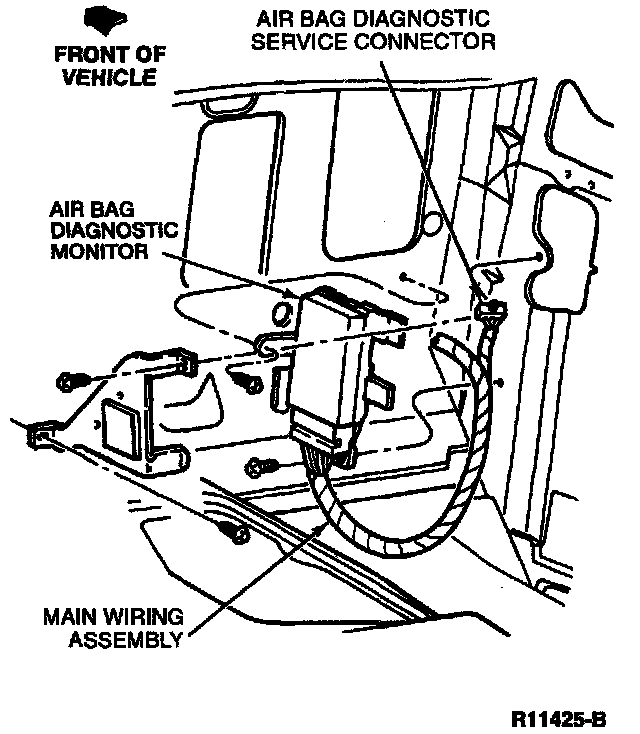 FRONT OF VEHICLE

AIR BAG DIAGNOSTIC SERVICE CONNECTOR

AIR BAG DIAGNOSTIC MONITOR

MAIN WIRING ASSEMBLY

R11425-B